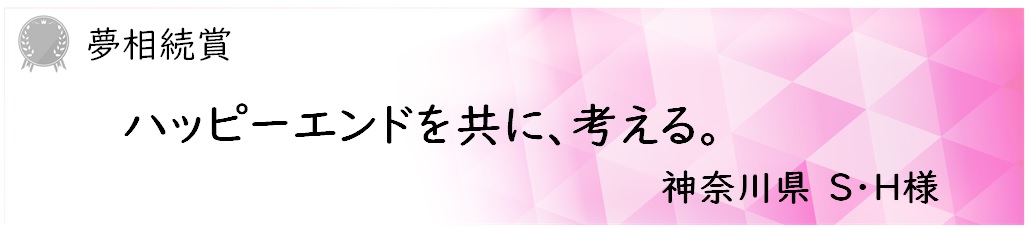 夢相続賞

ハッピーエンドを共に、考える。

神奈川県 S・H様